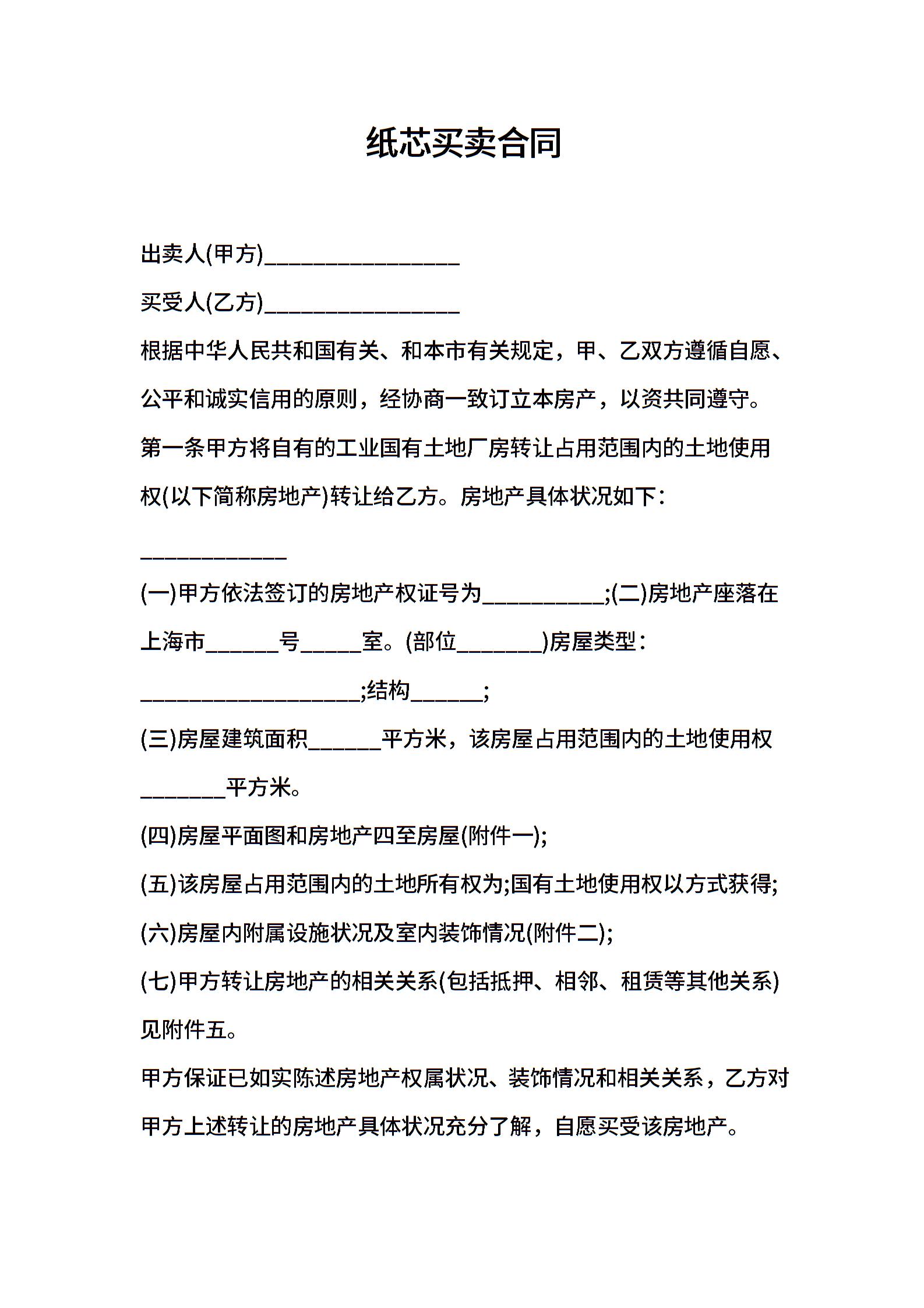 纸芯买卖合同

出卖人(甲方)________________

买受人(乙方)________________

根据中华人民共和国有关、和本市有关规定，甲、乙双方遵循自愿、公平和诚实信用的原则，经协商一致订立本房产，以资共同遵守。

第一条甲方将自有的工业国有土地厂房转让占用范围内的土地使用权(以下简称房地产)转让给乙方。房地产具体状况如下：

____________

(一)甲方依法签订的房地产权证号为__________;(二)房地产座落在上海市______号_____室。(部位_______)房屋类型：__________________;结构______;

(三)房屋建筑面积______平方米，该房屋占用范围内的土地使用权_______平方米。

(四)房屋平面图和房地产四至房屋(附件一);

(五)该房屋占用范围内的土地所有权为;国有土地使用权以方式获得;

(六)房屋内附属设施状况及室内装饰情况(附件二);

(七)甲方转让房地产的相关关系(包括抵押、相邻、租赁等其他关系)见附件五。

甲方保证已如实陈述房地产权属状况、装饰情况和相关关系，乙方对甲方上述转让的房地产具体状况充分了解，自愿买受该房地产。